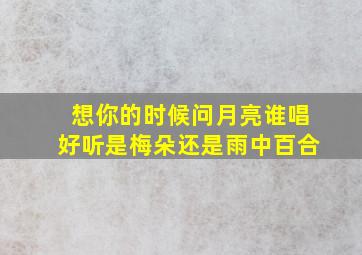 想你的时候问月亮谁唱好听是梅朵还是雨中百合